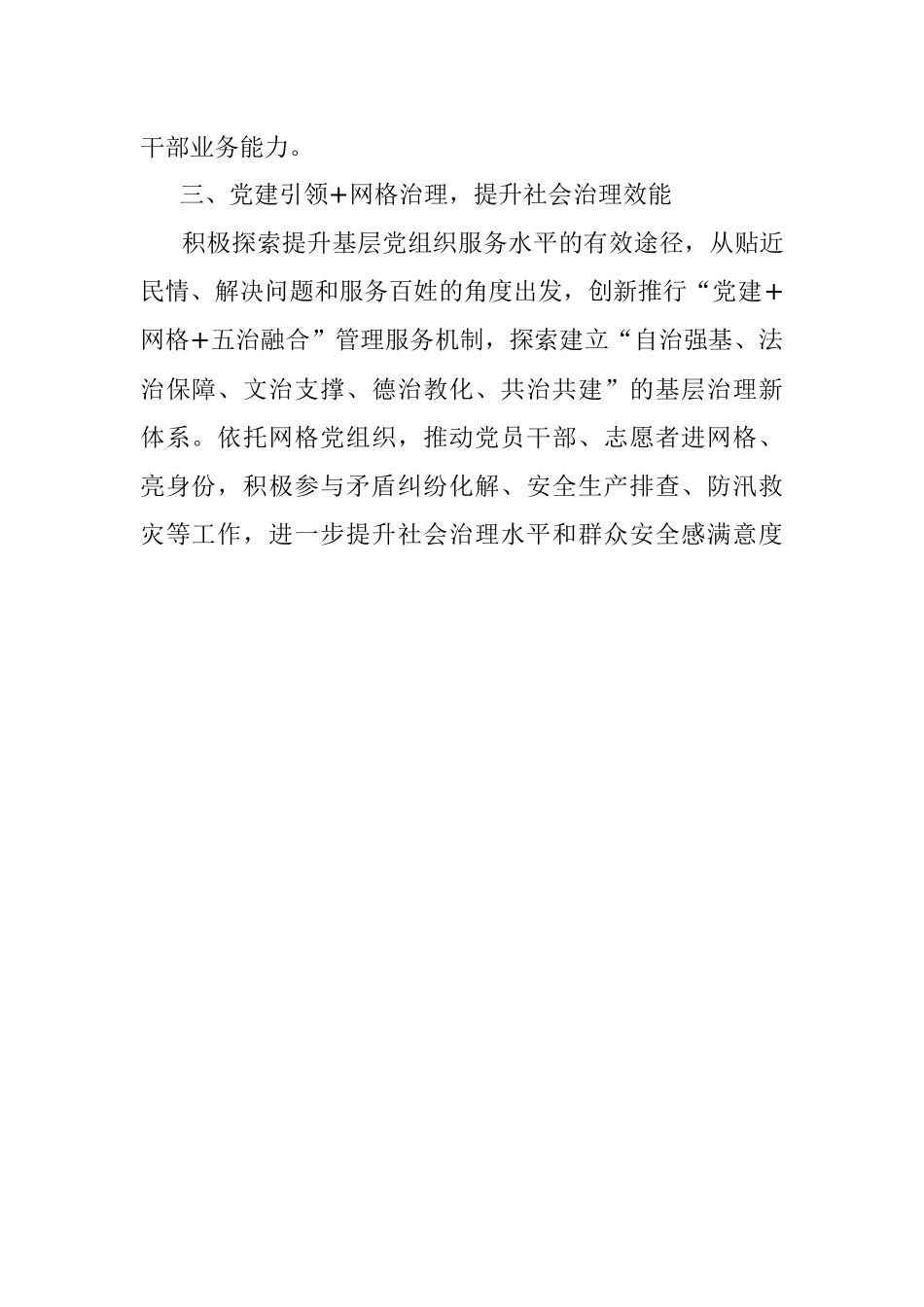 干部业务能力。

三、党建引领+网格治理，提升社会治理效能

积极探索提升基层党组织服务水平的有效途径，从贴近民情、解决问题和服务百姓的角度出发，创新推行“党建+网格+五治融合”管理服务机制，探索建立“自治强基、法治保障、文治支撑、德治教化、共治共建”的基层治理新体系。依托网格党组织，推动党员干部、志愿者进网格、亮身份，积极参与矛盾纠纷化解、安全生产排查、防汛救灾等工作，进一步提升社会治理水平和群众安全感满意度